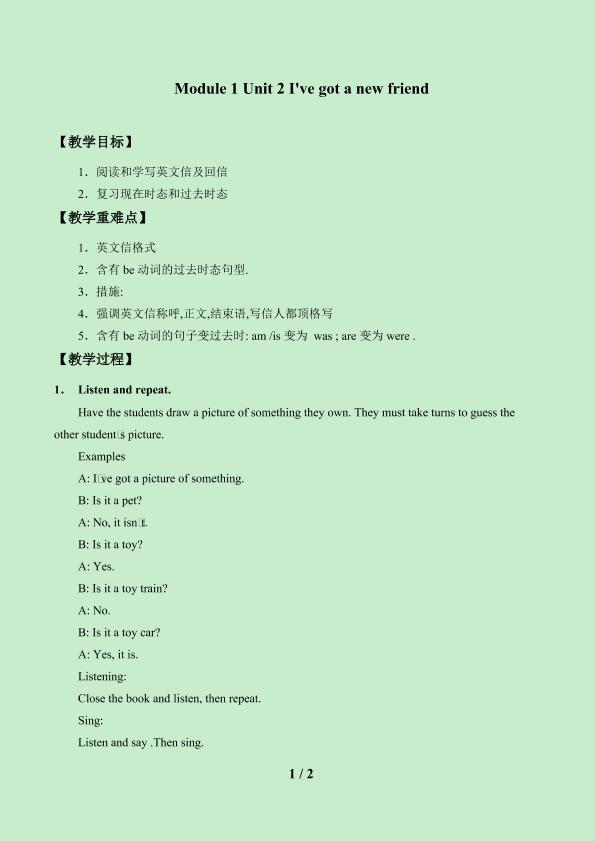 Module 1 Unit 2 I've got a new friend

【教学目标】

1．阅读和学写英文信及回信

2．复习现在时态和过去时态

【教学重难点】

1．英文信格式

2．含有 be 动词的过去时态句型.

3．措施:

4．强调英文信称呼,正文,结束语,写信人都顶格写

5．含有 be 动词的句子变过去时: am /is 变为 was ; are 变为 were .

【教学过程】

1． Listen and repeat.

Have the students draw a picture of something they own. They must take turns to guess the other student□s picture.

Examples

A: I□ve got a picture of something.

B: Is it a pet?

A: No, it isn□t.

B: Is it a toy?

A: Yes.

B: Is it a toy train?

A: No.

B: Is it a toy car?

A: Yes, it is.

Listening:

Close the book and listen, then repeat.

Sing:

Listen and say .Then sing.

1 / 2